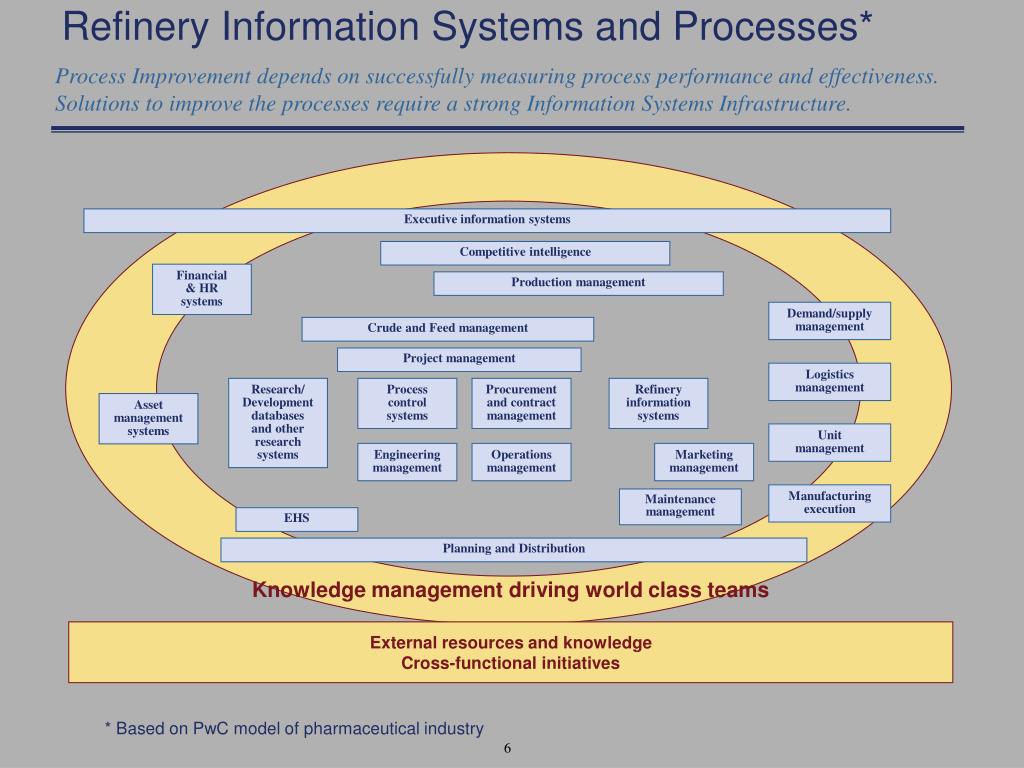 Refinery Information Systems and Processes*

Process Improvement depends on successfully measuring process performance and effectiveness. Solutions to improve the processes require a strong Information Systems Infrastructure.

Executive information systems

Competitive intelligence

Financial & HR systems

Production management

Demand/supply management

Crude and Feed management

Project management

Logistics management

Asset management systems

Research/ Development databases and other research systems

Process control systems

Procurement and contract management

Refinery information systems

Unit management

Engineering management

Operations management

Marketing management

Maintenance management

Manufacturing execution

EHS

Planning and Distribution

Knowledge management driving world class teams

External resources and knowledge
Cross-functional initiatives

* Based on PwC model of pharmaceutical industry

6